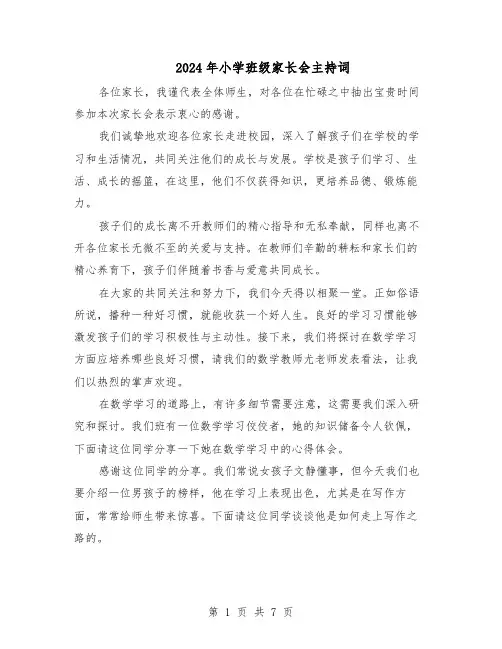 2024年小学班级家长会主持词

各位家长，我谨代表全体师生，对各位在忙碌之中抽出宝贵时间参加本次家长会表示衷心的感谢。

我们诚挚地欢迎各位家长走进校园，深入了解孩子们在学校的学习和生活情况，共同关注他们的成长与发展。学校是孩子们学习、生活、成长的摇篮，在这里，他们不仅获得知识，更培养品德、锻炼能力。

孩子们的成长离不开教师们的精心指导和无私奉献，同样也离不开各位家长无微不至的关爱与支持。在教师们辛勤的耕耘和家长们的精心养育下，孩子们伴随着书香与爱意共同成长。

在大家的共同关注和努力下，我们今天得以相聚一堂。正如俗语所说，播种一种好习惯，就能收获一个好人生。良好的学习习惯能够激发孩子们的学习积极性与主动性。接下来，我们将探讨在数学学习方面应培养哪些良好习惯，请我们的数学教师尤老师发表看法，让我们以热烈的掌声欢迎。

在数学学习的道路上，有许多细节需要注意，这需要我们深入研究和探讨。我们班有一位数学学习佼佼者，她的知识储备令人钦佩，下面请这位同学分享一下她在数学学习中的心得体会。

感谢这位同学的分享。我们常说女孩子文静懂事，但今天我们也要介绍一位男孩子的榜样，他在学习上表现出色，尤其是在写作方面，常常给师生带来惊喜。下面请这位同学谈谈他是如何走上写作之路的。

第 1 页 共 7 页